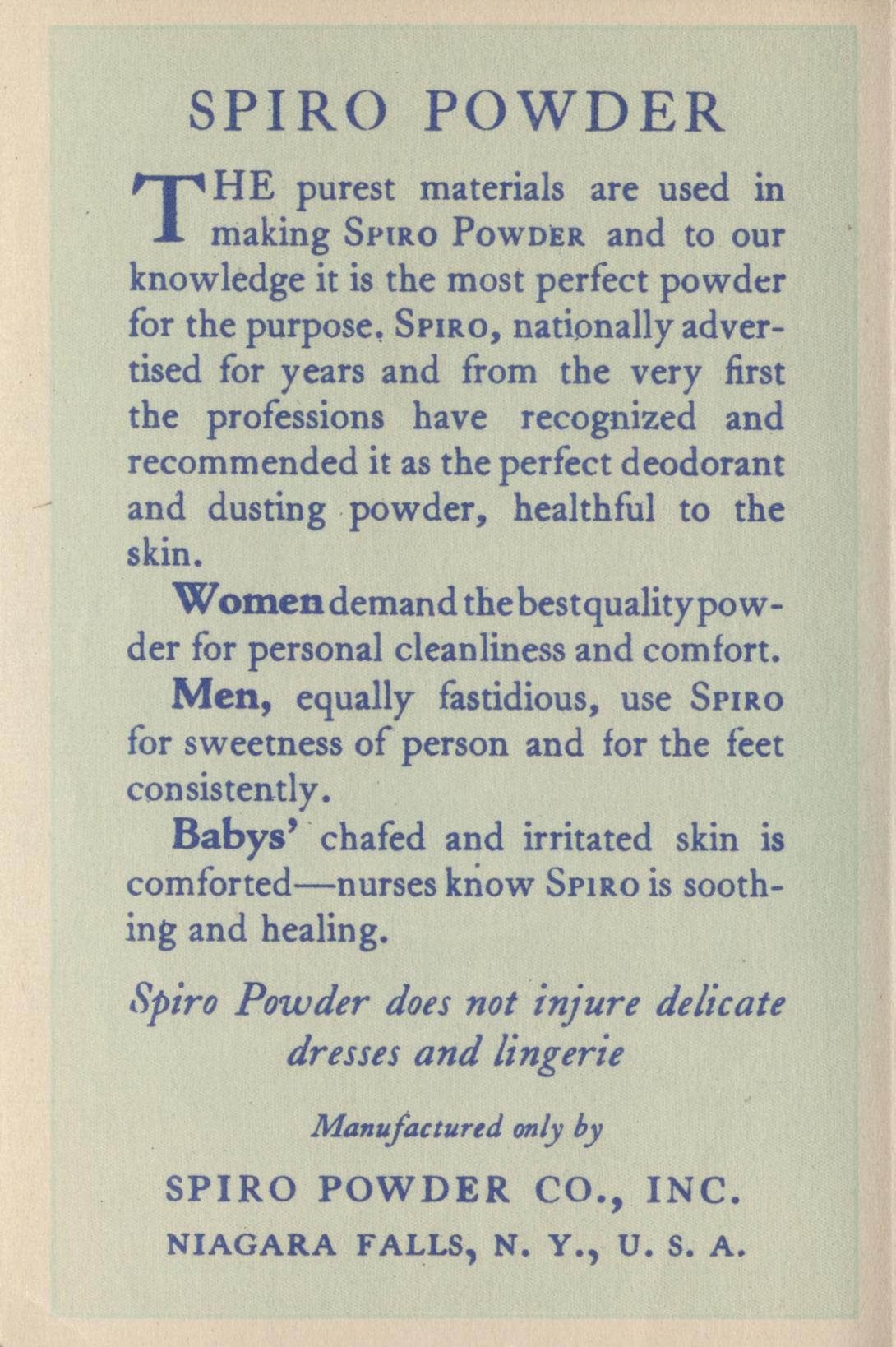 SPIRO POWDER

THE purest materials are used in making SPIRO POWDER and to our knowledge it is the most perfect powder for the purpose, SPIRO, nationally advertised for years and from the very first the professions have recognized and recommended it as the perfect deodorant and dusting powder, healthful to the skin.

Women demand the best quality powder for personal cleanliness and comfort.

Men, equally fastidious, use SPIRO for sweetness of person and for the feet consistently.

Babys' chafed and irritated skin is comforted—nurses know SPIRO is soothing and healing.

Spiro Powder does not injure delicate dresses and lingerie

Manufactured only by

SPIRO POWDER CO., INC.

NIAGARA FALLS, N. Y., U. S. A.